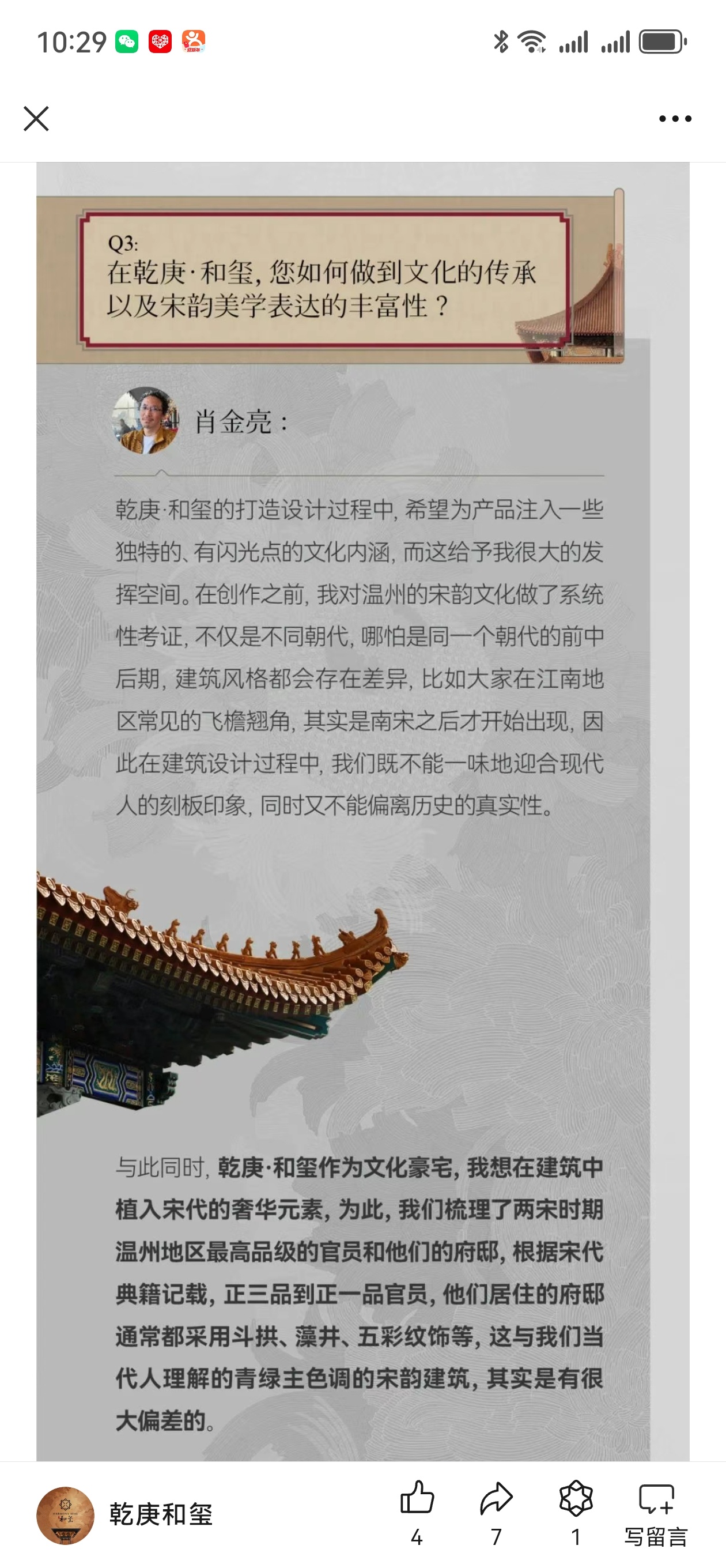 10:29

Q3:
在乾庚·和玺，您如何做到文化的传承以及宋韵美学表达的丰富性？

肖金亮：

乾庚·和玺的打造设计过程中，希望为产品注入一些独特的、有闪光点的文化内涵，而这给予我很大的发挥空间。在创作之前，我对温州的宋韵文化做了系统性考证，不仅是不同朝代，哪怕是同一个朝代的前中后期，建筑风格都会存在差异，比如大家在江南地区常见的飞檐翘角，其实是南宋之后才开始出现，因此在建筑设计过程中，我们既不能一味地迎合现代人的刻板印象，同时又不能偏离历史的真实性。

与此同时，乾庚·和玺作为文化豪宅，我想在建筑中植入宋代的奢华元素，为此，我们梳理了两宋时期温州地区最高品级的官员和他们的府邸，根据宋代典籍记载，正三品到正一品官员，他们居住的府邸通常都采用斗拱、藻井、五彩纹饰等，这与我们当代人理解的青绿主色调的宋韵建筑，其实是有很大偏差的。

乾庚和玺
4
7
1
写留言